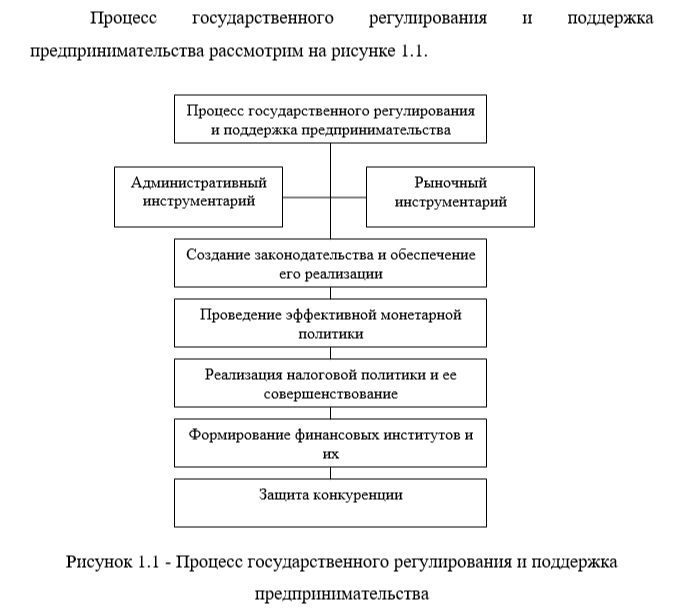 Процесс государственного регулирования и поддержка предпринимательства рассмотрим на рисунке 1.1.

Процесс государственного регулирования и поддержка предпринимательства

Административный инструментарий

Рыночный инструментарий

Создание законодательства и обеспечение его реализации

Проведение эффективной монетарной политики

Реализация налоговой политики и ее совершенствование

Формирование финансовых институтов и их

Защита конкуренции

Рисунок 1.1 - Процесс государственного регулирования и поддержка предпринимательства